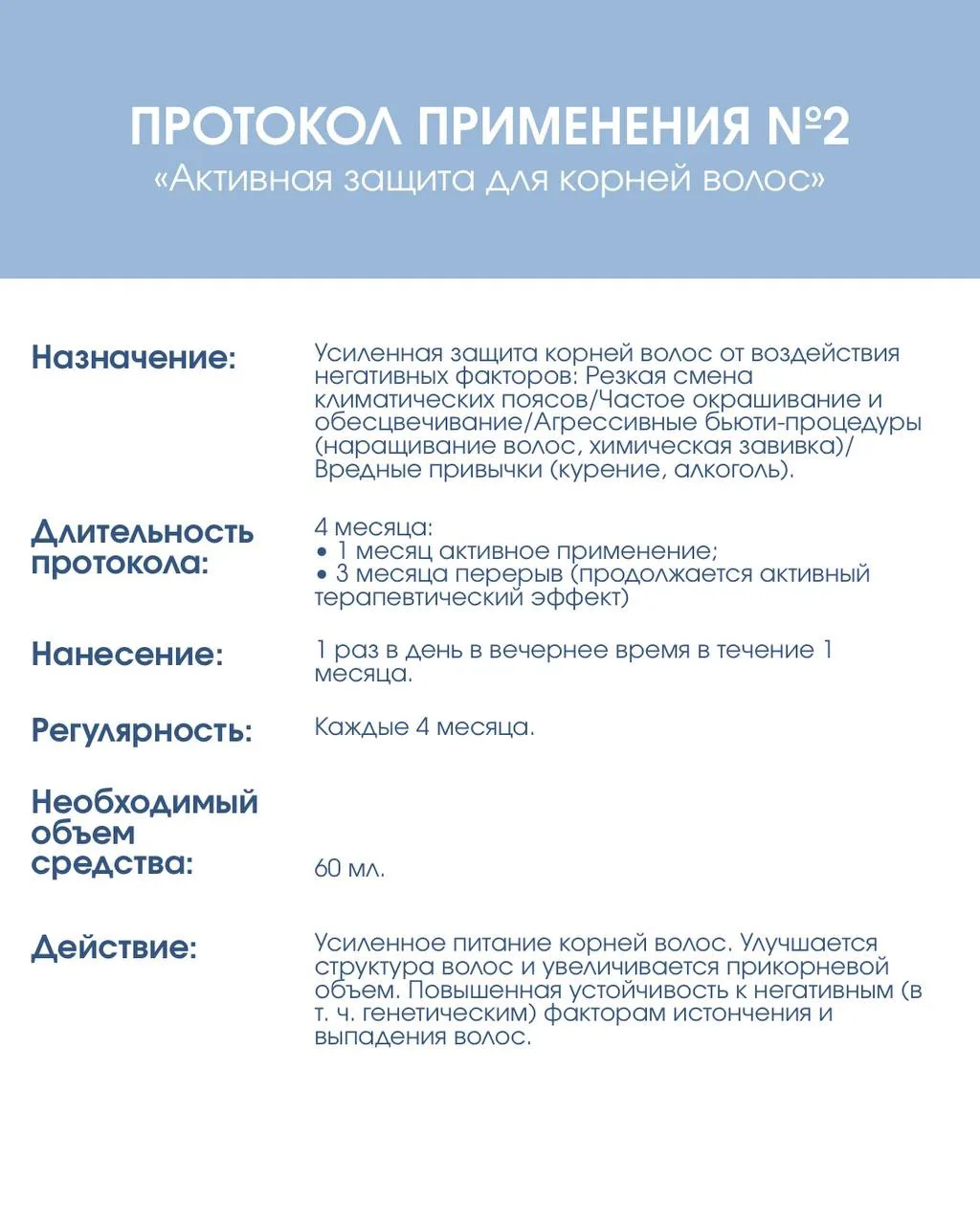 ПРОТОКОЛ ПРИМЕНЕНИЯ №2
«Активная защита для корней волос»

Назначение:

Усиленная защита корней волос от воздействия негативных факторов: Резкая смена климатических поясов/Частое окрашивание и обесцвечивание/Агрессивные бьюти-процедуры (наращивание волос, химическая завивка)/ Вредные привычки (курение, алкоголь).

Длительность протокола:

4 месяца:
• 1 месяц активное применение;
• 3 месяца перерыв (продолжается активный терапевтический эффект)

Нанесение:

1 раз в день в вечернее время в течение 1 месяца.

Регулярность:

Каждые 4 месяца.

Необходимый объем средства:

60 мл.

Действие:

Усиленное питание корней волос. Улучшается структура волос и увеличивается прикорневой объем. Повышенная устойчивость к негативным (в т. ч. генетическим) факторам истончения и выпадения волос.